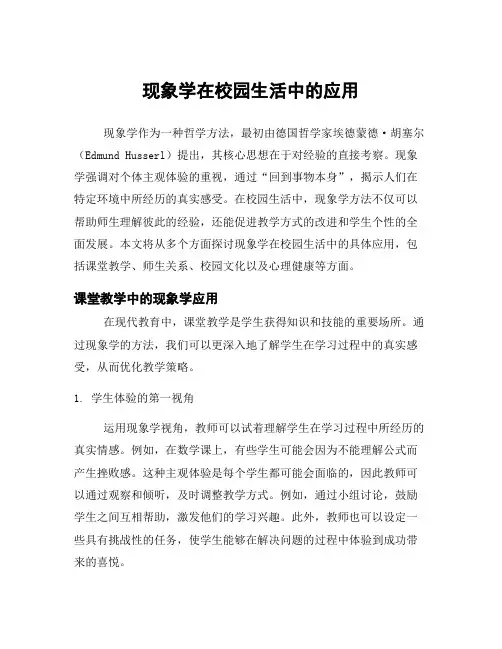 现象学在校园生活中的应用

现象学作为一种哲学方法，最初由德国哲学家埃德蒙德·胡塞尔（Edmund Husserl）提出，其核心思想在于对经验的直接考察。现象学强调对个体主观体验的重视，通过“回到事物本身”，揭示人们在特定环境中所经历的真实感受。在校园生活中，现象学方法不仅可以帮助师生理解彼此的经验，还能促进教学方式的改进和学生个性的全面发展。本文将从多个方面探讨现象学在校园生活中的具体应用，包括课堂教学、师生关系、校园文化以及心理健康等方面。

课堂教学中的现象学应用

在现代教育中，课堂教学是学生获得知识和技能的重要场所。通过现象学的方法，我们可以更深入地了解学生在学习过程中的真实感受，从而优化教学策略。

1. 学生体验的第一视角

运用现象学视角，教师可以试着理解学生在学习过程中所经历的真实情感。例如，在数学课上，有些学生可能会因为不能理解公式而产生挫败感。这种主观体验是每个学生都可能会面临的，因此教师可以通过观察和倾听，及时调整教学方式。例如，通过小组讨论，鼓励学生之间互相帮助，激发他们的学习兴趣。此外，教师也可以设定一些具有挑战性的任务，使学生能够在解决问题的过程中体验到成功带来的喜悦。